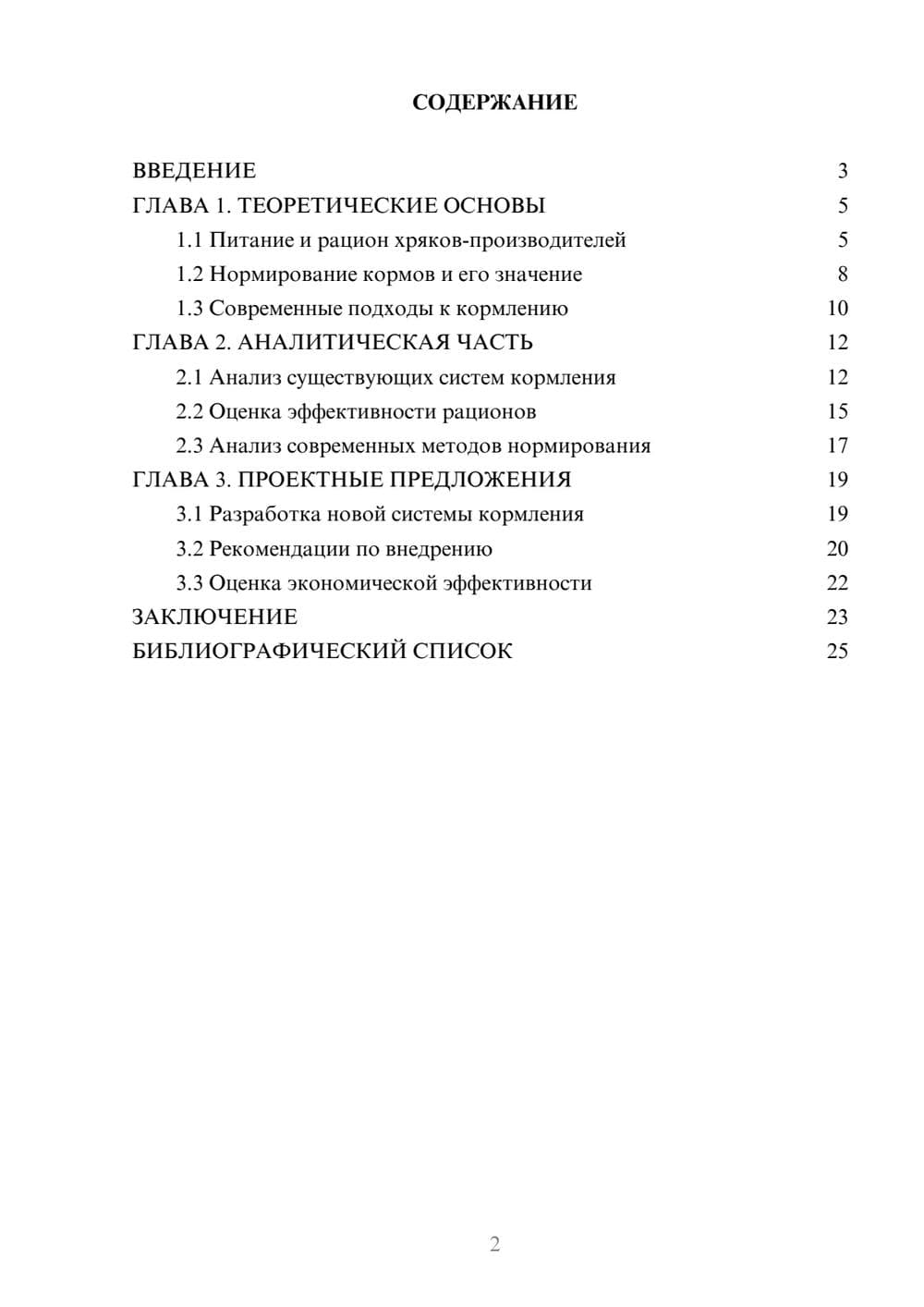 СОДЕРЖАНИЕ

ВВЕДЕНИЕ 3
ГЛАВА 1. ТЕОРЕТИЧЕСКИЕ ОСНОВЫ 5
1.1 Питание и рацион хряков-производителей 5
1.2 Нормирование кормов и его значение 8
1.3 Современные подходы к кормлению 10
ГЛАВА 2. АНАЛИТИЧЕСКАЯ ЧАСТЬ 12
2.1 Анализ существующих систем кормления 12
2.2 Оценка эффективности рационов 15
2.3 Анализ современных методов нормирования 17
ГЛАВА 3. ПРОЕКТНЫЕ ПРЕДЛОЖЕНИЯ 19
3.1 Разработка новой системы кормления 19
3.2 Рекомендации по внедрению 20
3.3 Оценка экономической эффективности 22
ЗАКЛЮЧЕНИЕ 23
БИБЛИОГРАФИЧЕСКИЙ СПИСОК 25

2